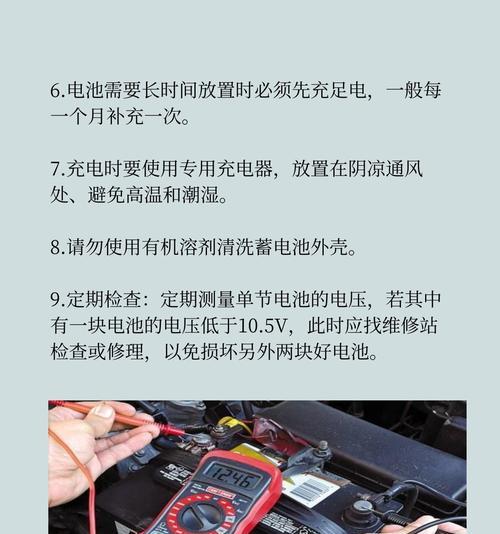 6.电池需要长时间放置时必须先充足电，一般每一个月补充一次。

7.充电时要使用专用充电器，放置在阴凉通风处、避免高温和潮湿。

8.请勿使用有机溶剂清洗蓄电池外壳。

9.定期检查：定期测量单节电池的电压，若其中有一块电池的电压低于10.5V，此时应找维修站检查或修理，以免损坏另外两块好电池。

12.46